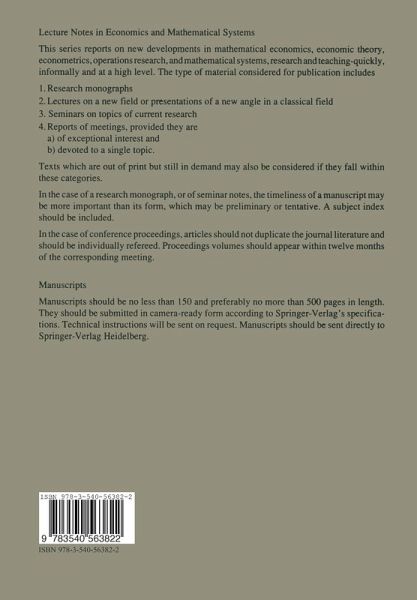 Lecture Notes in Economics and Mathematical Systems

This series reports on new developments in mathematical economics, economic theory, econometrics, operations research, and mathematical systems, research and teaching-quickly, informally and at a high level. The type of material considered for publication includes

1. Research monographs
2. Lectures on a new field or presentations of a new angle in a classical field
3. Seminars on topics of current research
4. Reports of meetings, provided they are
a) of exceptional interest and
b) devoted to a single topic.

Texts which are out of print but still in demand may also be considered if they fall within these categories.

In the case of a research monograph, or of seminar notes, the timeliness of a manuscript may be more important than its form, which may be preliminary or tentative. A subject index should be included.

In the case of conference proceedings, articles should not duplicate the journal literature and should be individually refereed. Proceedings volumes should appear within twelve months of the corresponding meeting.

Manuscripts

Manuscripts should be no less than 150 and preferably no more than 500 pages in length. They should be submitted in camera-ready form according to Springer-Verlag's specifications. Technical instructions will be sent on request. Manuscripts should be sent directly to Springer-Verlag Heidelberg.

ISBN 978-3-540-56382-2

9 783540 563822

ISBN 978-3-540-56382-2